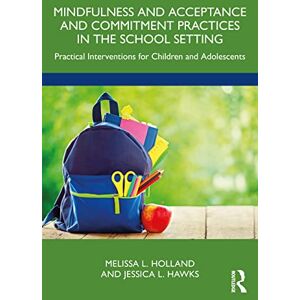 MINDFULNESS AND ACCEPTANCE AND COMMITMENT PRACTICES IN THE SCHOOL SETTING

Practical Interventions for Children and Adolescents

MELISSA L. HOLLAND AND JESSICA L. HAWKS

ROUTLEDGE